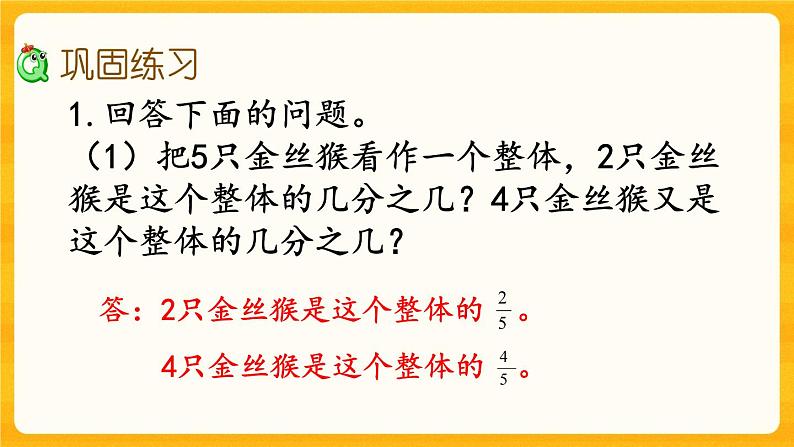 巩固练习

1. 回答下面的问题。

（1）把5只金丝猴看作一个整体，2只金丝猴是这个整体的几分之几？4只金丝猴又是这个整体的几分之几？

答：2只金丝猴是这个整体的 $\frac{2}{5}$。

4只金丝猴是这个整体的 $\frac{4}{5}$。